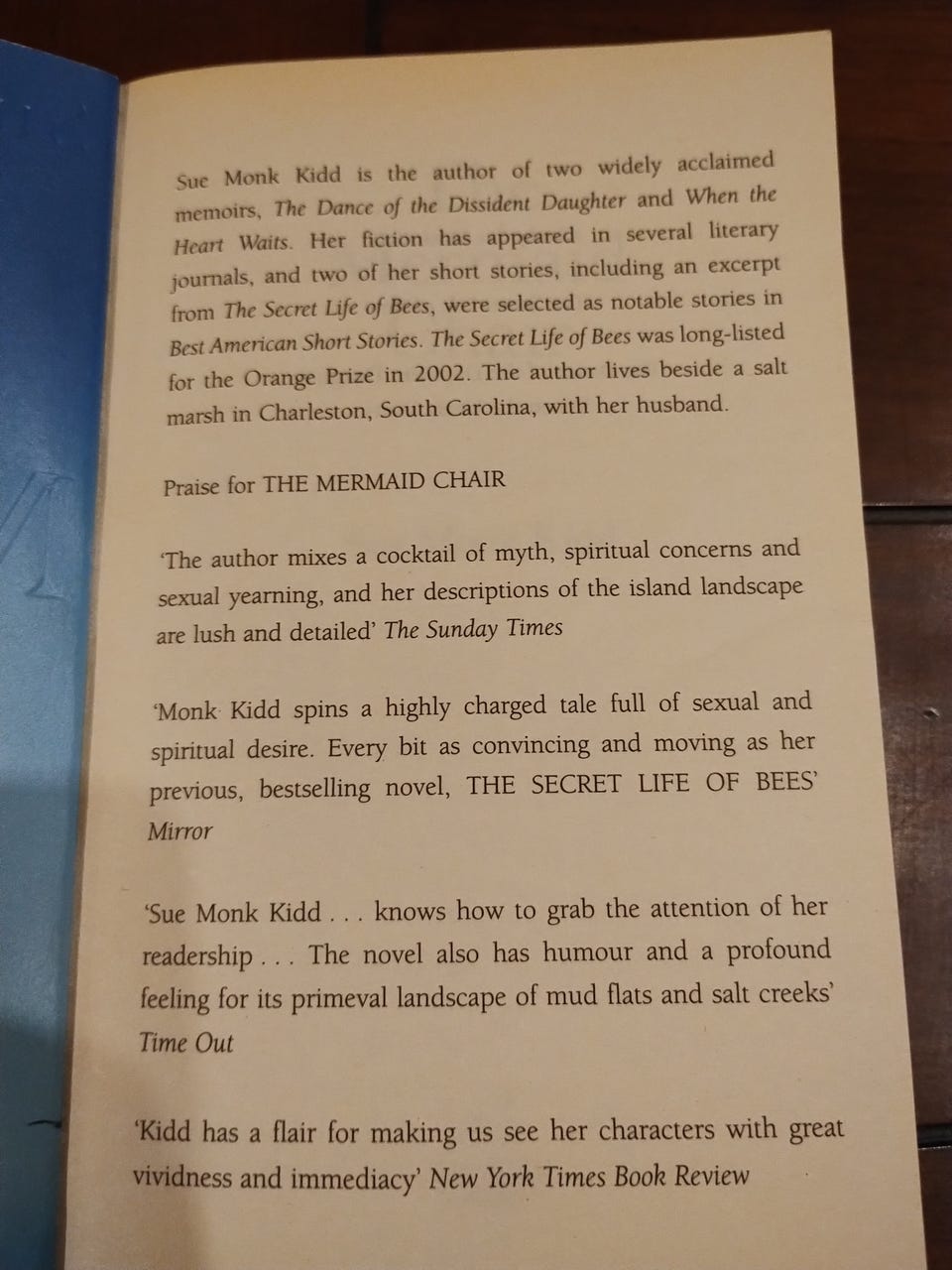 Sue Monk Kidd is the author of two widely acclaimed memoirs, The Dance of the Dissident Daughter and When the Heart Waits. Her fiction has appeared in several literary journals, and two of her short stories, including an excerpt from The Secret Life of Bees, were selected as notable stories in Best American Short Stories. The Secret Life of Bees was long-listed for the Orange Prize in 2002. The author lives beside a salt marsh in Charleston, South Carolina, with her husband.

Praise for THE MERMAID CHAIR

'The author mixes a cocktail of myth, spiritual concerns and sexual yearning, and her descriptions of the island landscape are lush and detailed' The Sunday Times

'Monk Kidd spins a highly charged tale full of sexual and spiritual desire. Every bit as convincing and moving as her previous, bestselling novel, THE SECRET LIFE OF BEES' Mirror

'Sue Monk Kidd . . . knows how to grab the attention of her readership . . . The novel also has humour and a profound feeling for its primeval landscape of mud flats and salt creeks' Time Out

'Kidd has a flair for making us see her characters with great vividness and immediacy' New York Times Book Review